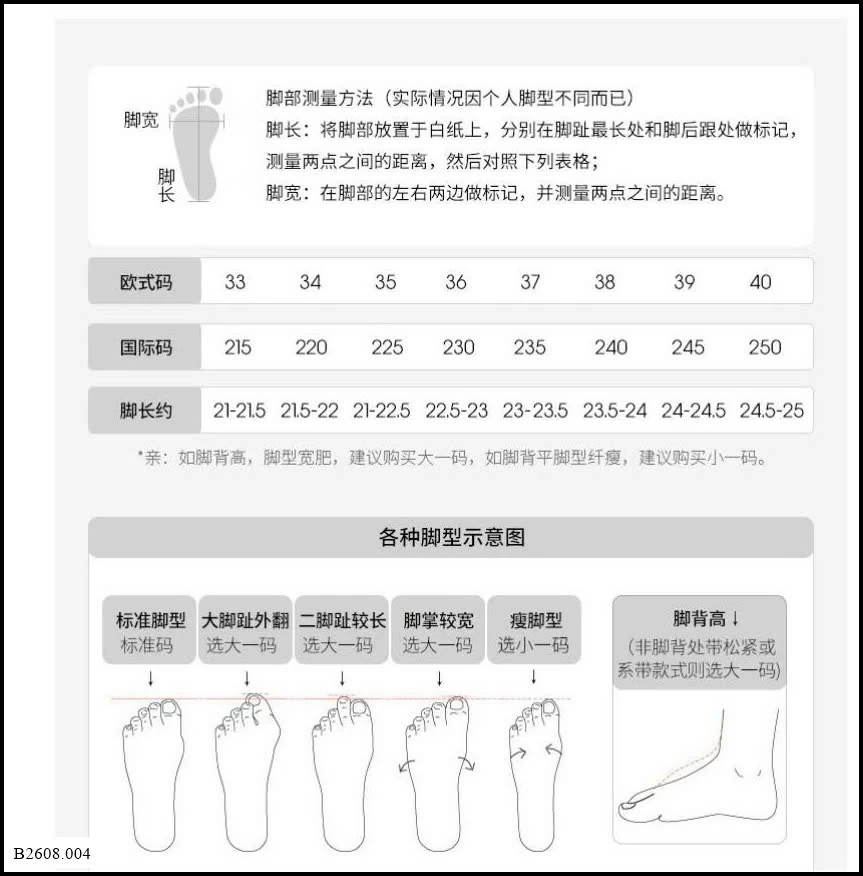 脚宽

脚长

脚部测量方法（实际情况因个人脚型不同而已）
脚长：将脚部放置于白纸上，分别在脚趾最长处和脚后跟处做标记，测量两点之间的距离，然后对照下列表格；
脚宽：在脚部的左右两边做标记，并测量两点之间的距离。

| 欧式码 | 33 | 34 | 35 | 36 | 37 | 38 | 39 | 40 |
|---|---|---|---|---|---|---|---|---|
| 国际码 | 215 | 220 | 225 | 230 | 235 | 240 | 245 | 250 |
| 脚长约 | 21-21.5 | 21.5-22 | 21-22.5 | 22.5-23 | 23-23.5 | 23.5-24 | 24-24.5 | 24.5-25 |

*亲：如脚背高，脚型宽肥，建议购买大一码，如脚背平脚型纤瘦，建议购买小一码。

各种脚型示意图

标准脚型
标准码

大脚趾外翻
选大一码

二脚趾较长
选大一码

脚掌较宽
选大一码

瘦脚型
选小一码

脚背高↓
（非脚背处带松紧或系带款式则选大一码）

B2608.004